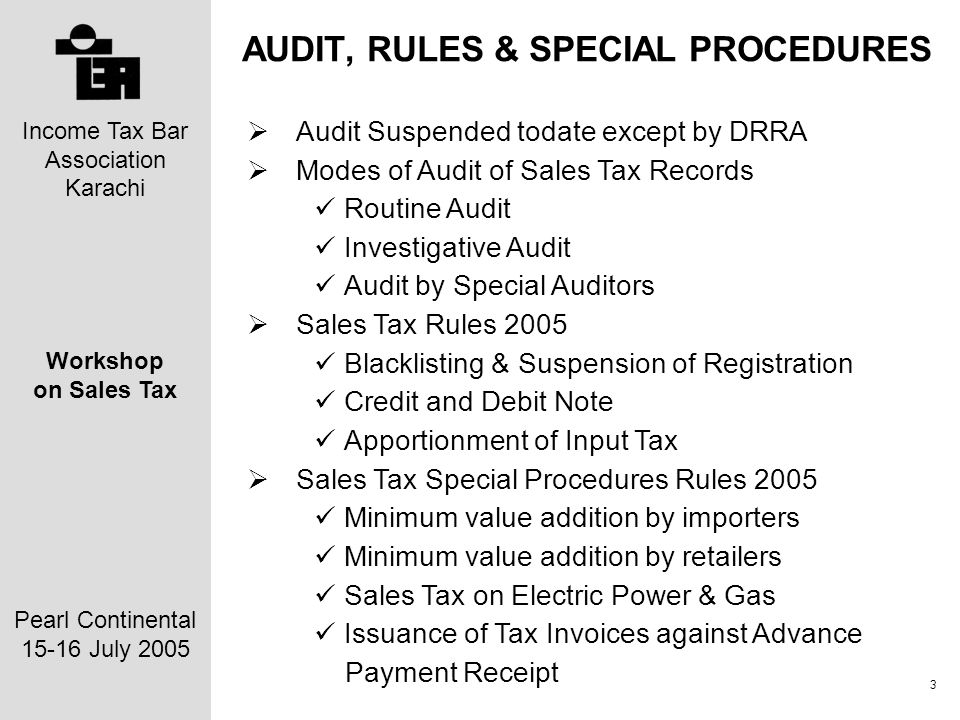 Income Tax Bar Association Karachi

Workshop on Sales Tax

Pearl Continental 15-16 July 2005

AUDIT, RULES & SPECIAL PROCEDURES

➢ Audit Suspended todate except by DRRA
➢ Modes of Audit of Sales Tax Records
✓ Routine Audit
✓ Investigative Audit
✓ Audit by Special Auditors
➢ Sales Tax Rules 2005
✓ Blacklisting & Suspension of Registration
✓ Credit and Debit Note
✓ Apportionment of Input Tax
➢ Sales Tax Special Procedures Rules 2005
✓ Minimum value addition by importers
✓ Minimum value addition by retailers
✓ Sales Tax on Electric Power & Gas
✓ Issuance of Tax Invoices against Advance Payment Receipt

3